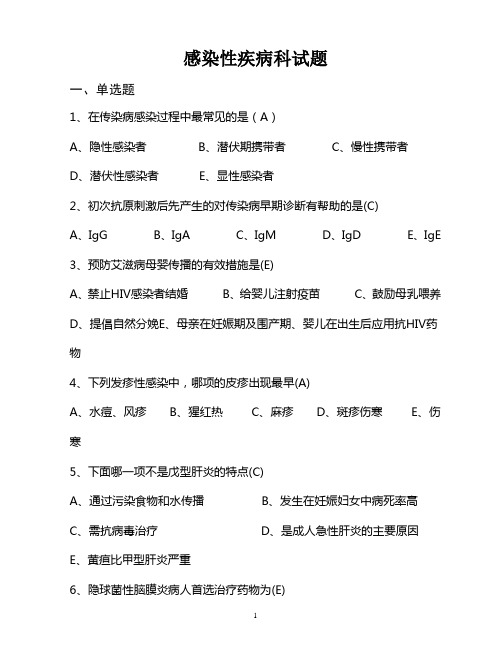 感染性疾病科试题

一、单选题

1、在传染病感染过程中最常见的是（A）

A、隐性感染者　　B、潜伏期携带者　　C、慢性携带者

D、潜伏性感染者　　E、显性感染者

2、初次抗原刺激后先产生的对传染病早期诊断有帮助的是(C)

A、IgG　　B、IgA　　C、IgM　　D、IgD　　E、IgE

3、预防艾滋病母婴传播的有效措施是(E)

A、禁止HIV感染者结婚　　B、给婴儿注射疫苗　　C、鼓励母乳喂养

D、提倡自然分娩E、母亲在妊娠期及围产期、婴儿在出生后应用抗HIV药物

4、下列发疹性感染中，哪项的皮疹出现最早(A)

A、水痘、风疹　　B、猩红热　　C、麻疹　　D、斑疹伤寒　　E、伤寒

5、下面哪一项不是戊型肝炎的特点(C)

A、通过污染食物和水传播　　B、发生在妊娠妇女中病死率高

C、需抗病毒治疗　　D、是成人急性肝炎的主要原因

E、黄疸比甲型肝炎严重

6、隐球菌性脑膜炎病人首选治疗药物为(E)

1